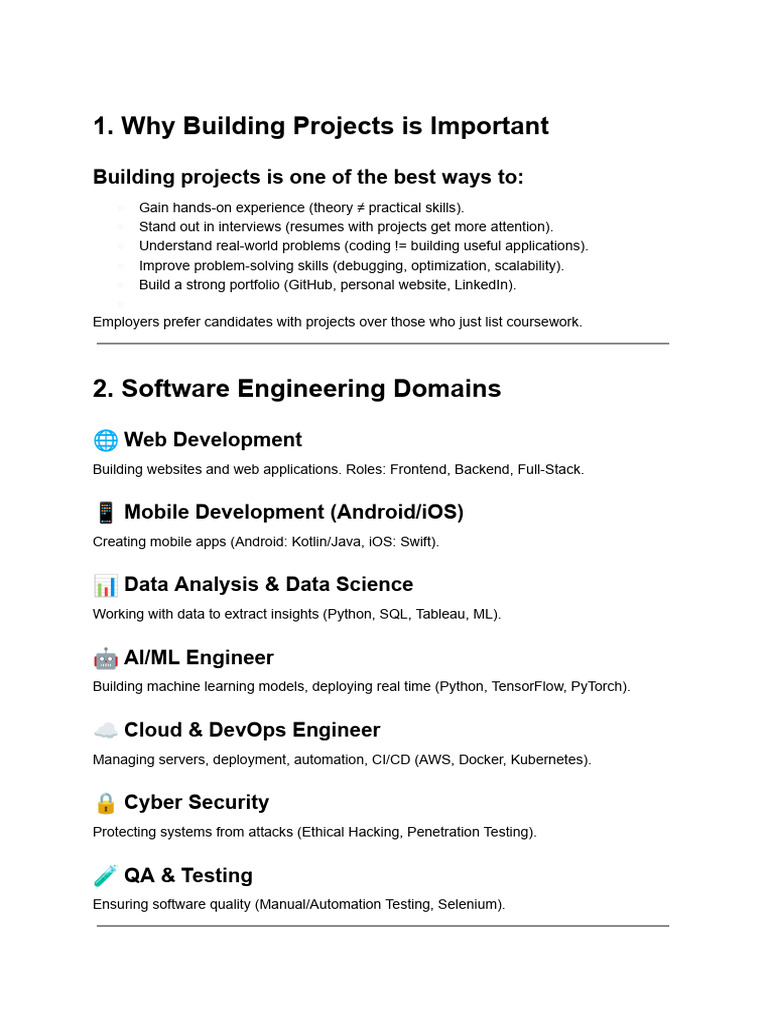 1. Why Building Projects is Important

Building projects is one of the best ways to:

• Gain hands-on experience (theory ≠ practical skills).
• Stand out in interviews (resumes with projects get more attention).
• Understand real-world problems (coding != building useful applications).
• Improve problem-solving skills (debugging, optimization, scalability).
• Build a strong portfolio (GitHub, personal website, LinkedIn).
•

Employers prefer candidates with projects over those who just list coursework.

2. Software Engineering Domains

🌐 Web Development

Building websites and web applications. Roles: Frontend, Backend, Full-Stack.

📱 Mobile Development (Android/iOS)

Creating mobile apps (Android: Kotlin/Java, iOS: Swift).

📊 Data Analysis & Data Science

Working with data to extract insights (Python, SQL, Tableau, ML).

🤖 AI/ML Engineer

Building machine learning models, deploying real time (Python, TensorFlow, PyTorch).

☁️ Cloud & DevOps Engineer

Managing servers, deployment, automation, CI/CD (AWS, Docker, Kubernetes).

🔒 Cyber Security

Protecting systems from attacks (Ethical Hacking, Penetration Testing).

🧪 QA & Testing

Ensuring software quality (Manual/Automation Testing, Selenium).